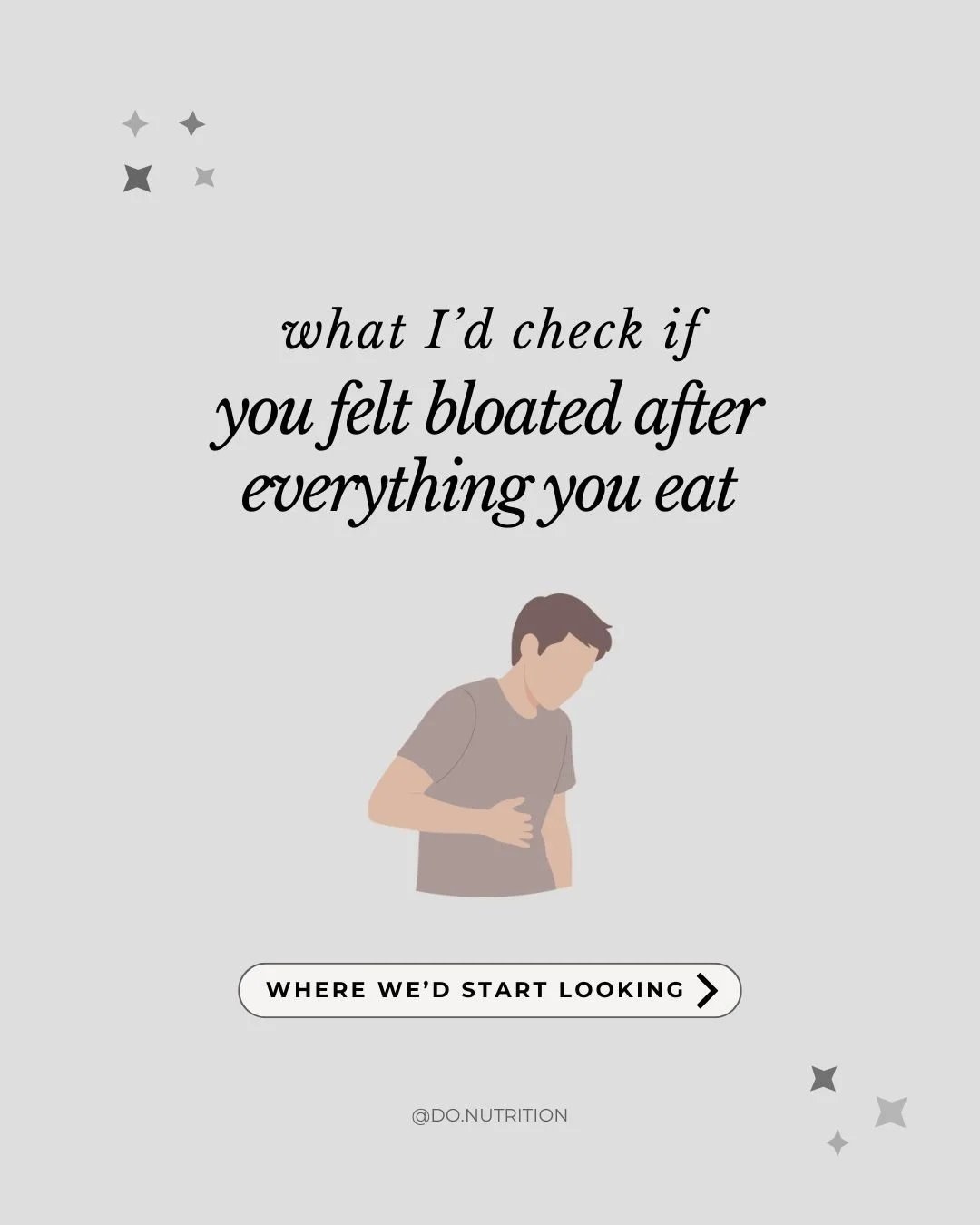 what I'd check if
you felt bloated after everything you eat

WHERE WE'D START LOOKING

@DO.NUTRITION